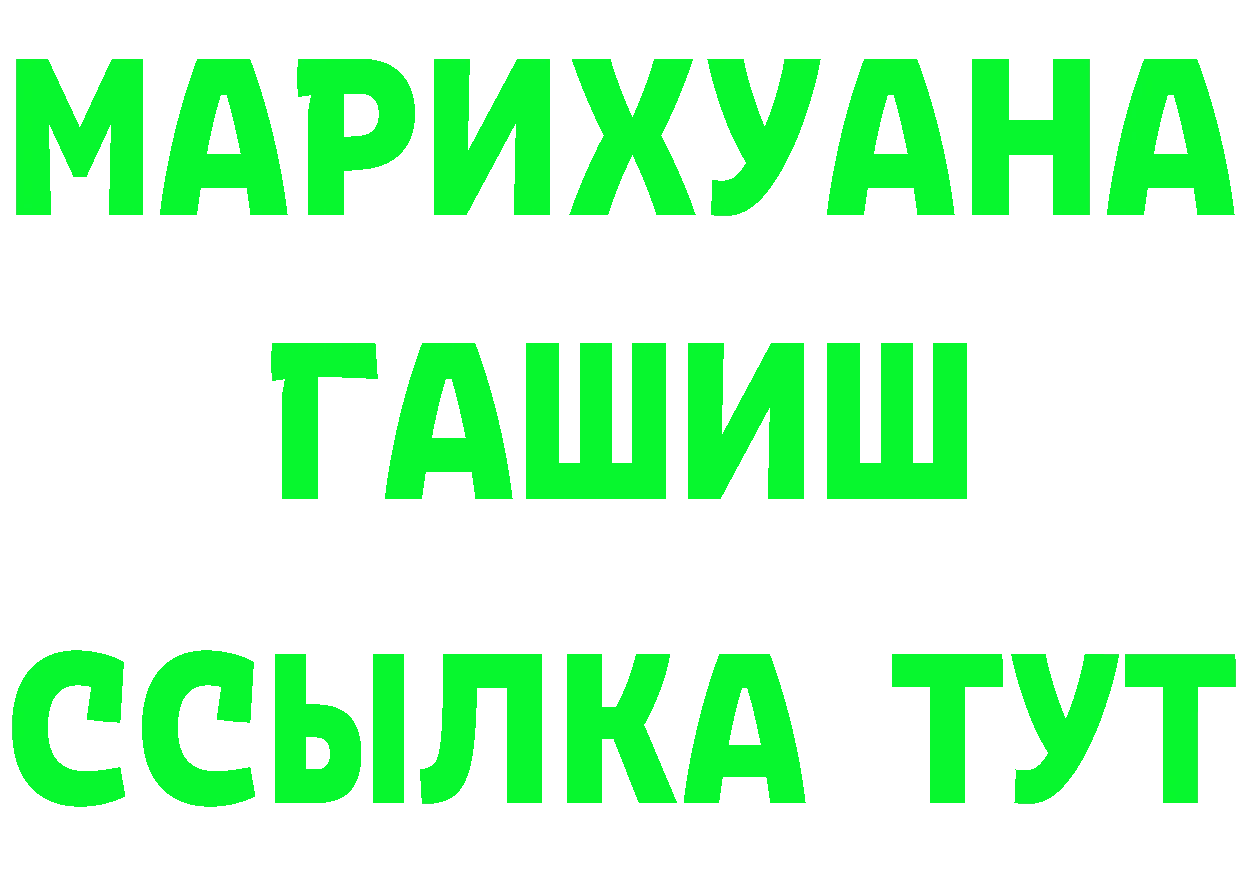 МАРИХУАНА
ГАШИШ
ССЫЛКА ТУТ